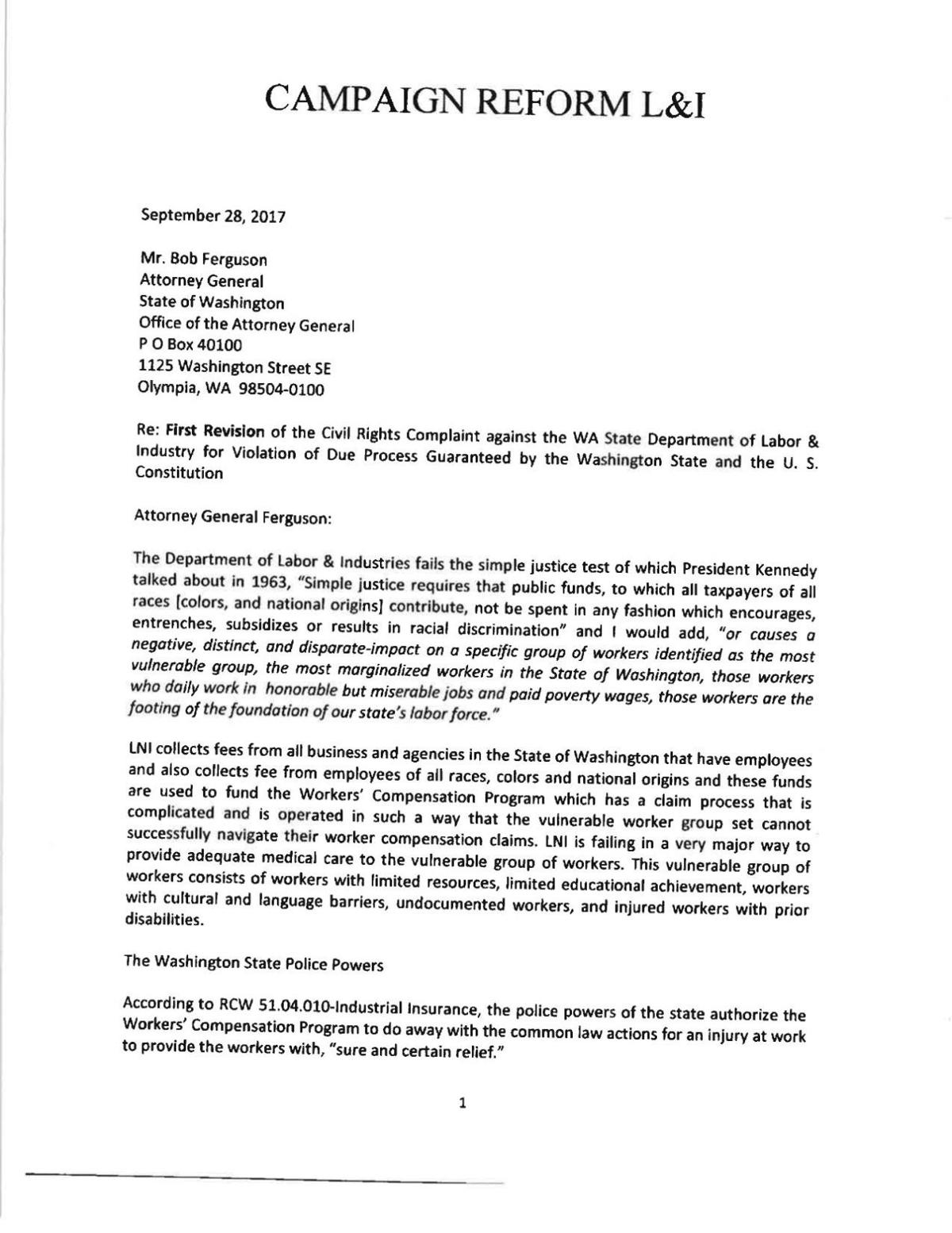 CAMPAIGN REFORM L&I

September 28, 2017

Mr. Bob Ferguson
Attorney General
State of Washington
Office of the Attorney General
P O Box 40100
1125 Washington Street SE
Olympia, WA 98504-0100

Re: First Revision of the Civil Rights Complaint against the WA State Department of Labor & Industry for Violation of Due Process Guaranteed by the Washington State and the U. S. Constitution

Attorney General Ferguson:

The Department of Labor & Industries fails the simple justice test of which President Kennedy talked about in 1963, "Simple justice requires that public funds, to which all taxpayers of all races [colors, and national origins] contribute, not be spent in any fashion which encourages, entrenches, subsidizes or results in racial discrimination" and I would add, "or causes a negative, distinct, and disparate-impact on a specific group of workers identified as the most vulnerable group, the most marginalized workers in the State of Washington, those workers who daily work in honorable but miserable jobs and paid poverty wages, those workers are the footing of the foundation of our state's labor force."

LNI collects fees from all business and agencies in the State of Washington that have employees and also collects fee from employees of all races, colors and national origins and these funds are used to fund the Workers' Compensation Program which has a claim process that is complicated and is operated in such a way that the vulnerable worker group set cannot successfully navigate their worker compensation claims. LNI is failing in a very major way to provide adequate medical care to the vulnerable group of workers. This vulnerable group of workers consists of workers with limited resources, limited educational achievement, workers with cultural and language barriers, undocumented workers, and injured workers with prior disabilities.

The Washington State Police Powers

According to RCW 51.04.010-Industrial Insurance, the police powers of the state authorize the Workers' Compensation Program to do away with the common law actions for an injury at work to provide the workers with, "sure and certain relief."

1